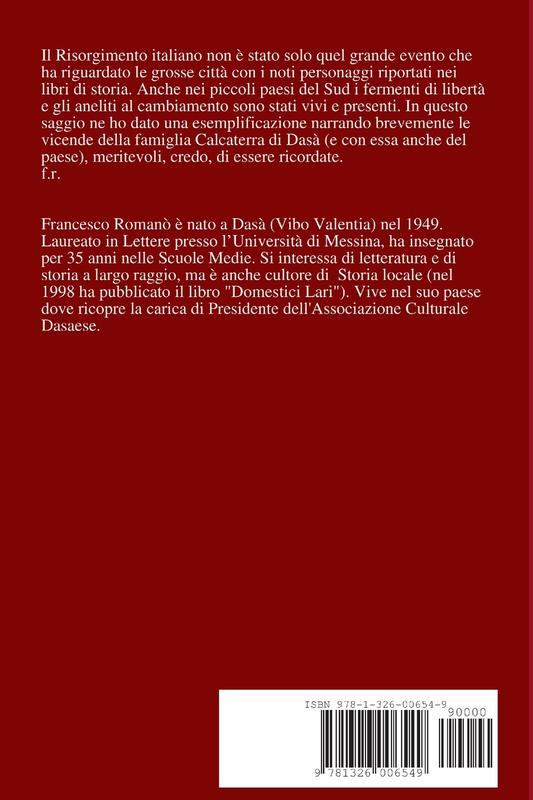 Il Risorgimento italiano non è stato solo quel grande evento che ha riguardato le grosse città con i noti personaggi riportati nei libri di storia. Anche nei piccoli paesi del Sud i fermenti di libertà e gli aneliti al cambiamento sono stati vivi e presenti. In questo saggio ne ho dato una esemplificazione narrando brevemente le vicende della famiglia Calcaterra di Dasà (e con essa anche del paese), meritevoli, credo, di essere ricordate.
f.r.

Francesco Romanò è nato a Dasà (Vibo Valentia) nel 1949. Laureato in Lettere presso l'Università di Messina, ha insegnato per 35 anni nelle Scuole Medie. Si interessa di letteratura e di storia a largo raggio, ma è anche cultore di Storia locale (nel 1998 ha pubblicato il libro "Domestici Lari"). Vive nel suo paese dove ricopre la carica di Presidente dell'Associazione Culturale Dasaese.

ISBN 978-1-326-00654-9
90000
9 781326 006549